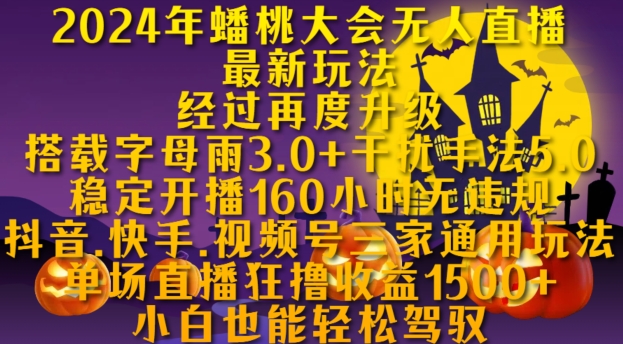 2024年蟠桃大会无人直播
最新玩法
经过再度升级
搭载字母雨3.0+干扰手法5.0
稳定开播160小时无违规
抖音.快手.视频号三家通用玩法
单场直播狂撸收益1500+
小白也能轻松驾驭